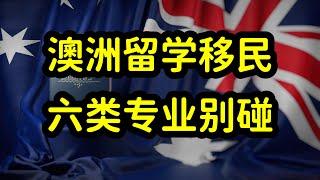 澳洲留学移民
六类专业别碰